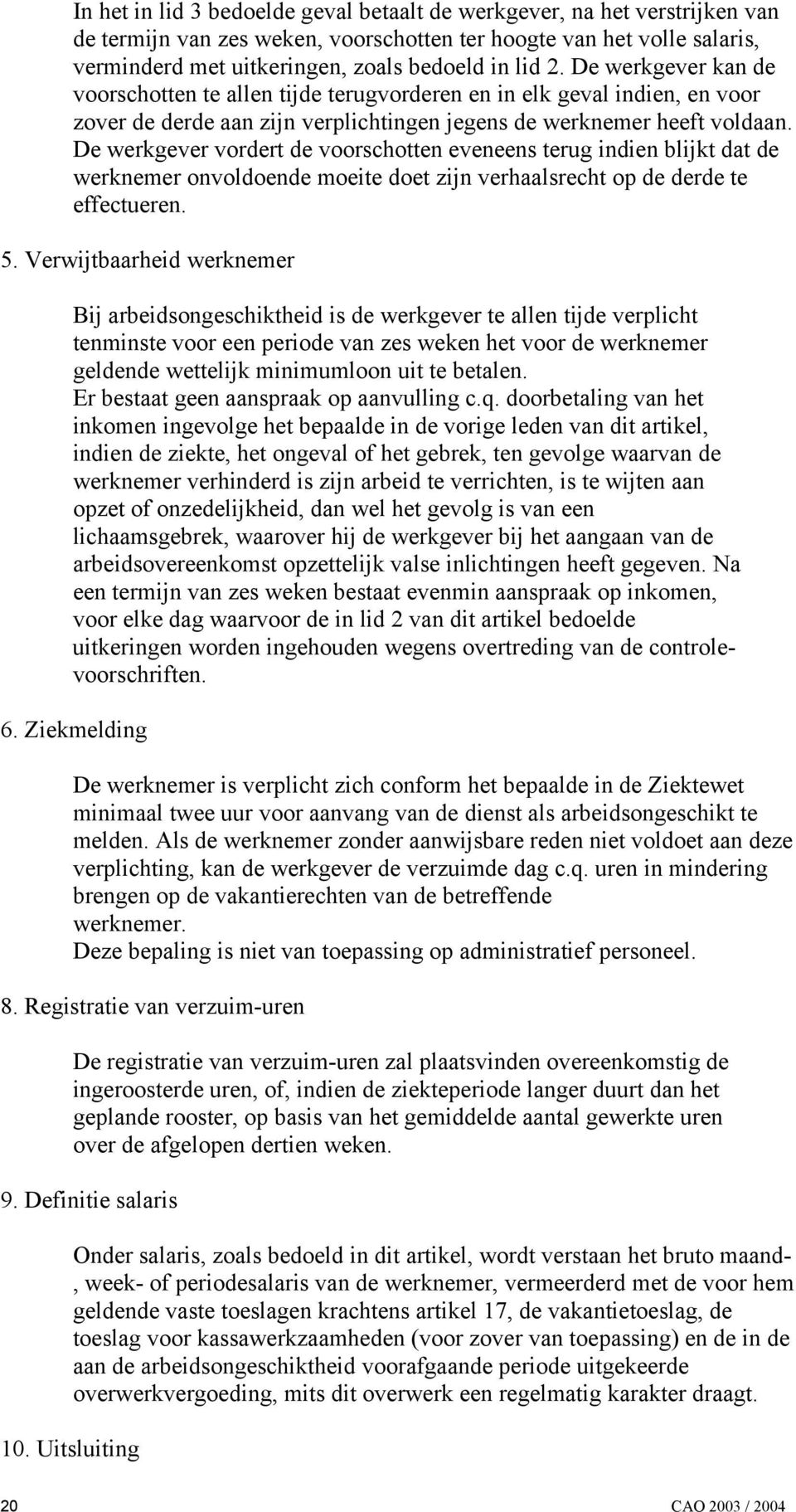 In het in lid 3 bedoelde geval betaalt de werkgever, na het verstrijken van de termijn van zes weken, voorschotten ter hoogte van het volle salaris, verminderd met uitkeringen, zoals bedoeld in lid 2. De werkgever kan de voorschotten te allen tijde terugvorderen en in elk geval indien, en voor zover de derde aan zijn verplichtingen jegens de werknemer heeft voldaan. De werkgever vordert de voorschotten eveneens terug indien blijkt dat de werknemer onvoldoende moeite doet zijn verhaalsrecht op de derde te effectueren.

5. Verwijtbaarheid werknemer

Bij arbeidsongeschiktheid is de werkgever te allen tijde verplicht tenminste voor een periode van zes weken het voor de werknemer geldende wettelijk minimumloon uit te betalen.
Er bestaat geen aanspraak op aanvulling c.q. doorbetaling van het inkomen ingevolge het bepaalde in de vorige leden van dit artikel, indien de ziekte, het ongeval of het gebrek, ten gevolge waarvan de werknemer verhinderd is zijn arbeid te verrichten, is te wijten aan opzet of onzedelijkheid, dan wel het gevolg is van een lichaamsgebrek, waarover hij de werkgever bij het aangaan van de arbeidsovereenkomst opzettelijk valse inlichtingen heeft gegeven. Na een termijn van zes weken bestaat evenmin aanspraak op inkomen, voor elke dag waarvoor de in lid 2 van dit artikel bedoelde uitkeringen worden ingehouden wegens overtreding van de controlevoorschriften.

6. Ziekmelding

De werknemer is verplicht zich conform het bepaalde in de Ziektewet minimaal twee uur voor aanvang van de dienst als arbeidsongeschikt te melden. Als de werknemer zonder aanwijsbare reden niet voldoet aan deze verplichting, kan de werkgever de verzuimde dag c.q. uren in mindering brengen op de vakantierechten van de betreffende werknemer.
Deze bepaling is niet van toepassing op administratief personeel.

8. Registratie van verzuim-uren

De registratie van verzuim-uren zal plaatsvinden overeenkomstig de ingeroosterde uren, of, indien de ziekteperiode langer duurt dan het geplande rooster, op basis van het gemiddelde aantal gewerkte uren over de afgelopen dertien weken.

9. Definitie salaris

Onder salaris, zoals bedoeld in dit artikel, wordt verstaan het bruto maand-, week- of periodesalaris van de werknemer, vermeerderd met de voor hem geldende vaste toeslagen krachtens artikel 17, de vakantietoeslag, de toeslag voor kassawerkzaamheden (voor zover van toepassing) en de in de aan de arbeidsongeschiktheid voorafgaande periode uitgekeerde overwerkvergoeding, mits dit overwerk een regelmatig karakter draagt.

10. Uitsluiting

20 CAO 2003 / 2004